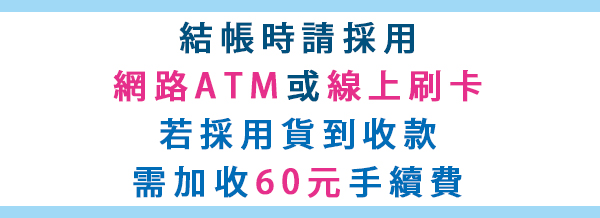 結帳時請採用
網路ATM或線上刷卡
若採用貨到收款
需加收60元手續費